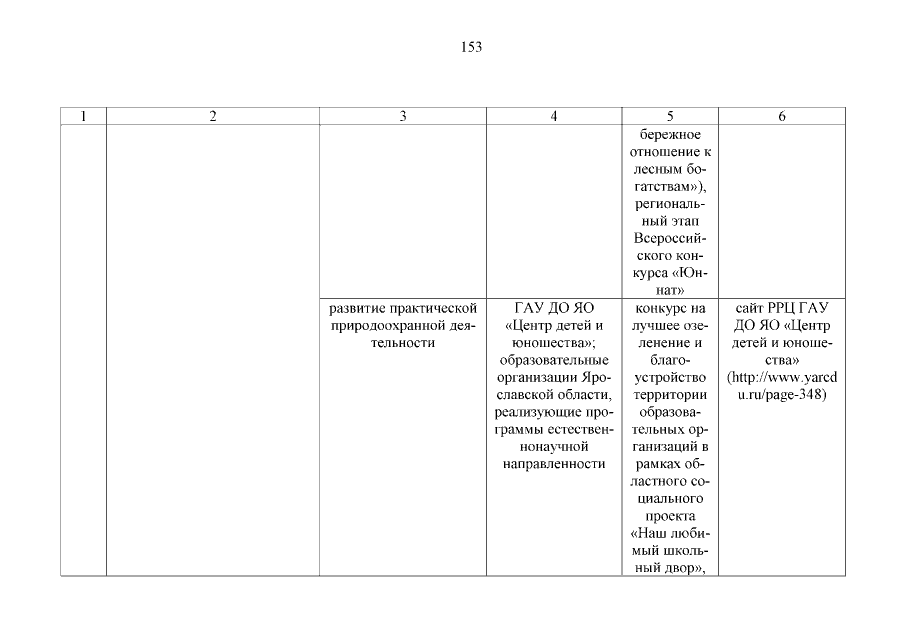 153

| 1 | 2 | 3 | 4 | 5 | 6 |
|---|---|---|---|---|---|
| | | | | бережное отношение к лесным богатствам»), региональный этап Всероссийского конкурса «Юннат» | |
| | | развитие практической природоохранной деятельности | ГАУ ДО ЯО «Центр детей и юношества»; образовательные организации Ярославской области, реализующие программы естественнонаучной направленности | конкурс на лучшее озеленение и благоустройство территории образовательных организаций в рамках областного социального проекта «Наш любимый школьный двор», | сайт РРЦ ГАУ ДО ЯО «Центр детей и юношества» (http://www.yarcdu.ru/page-348) |